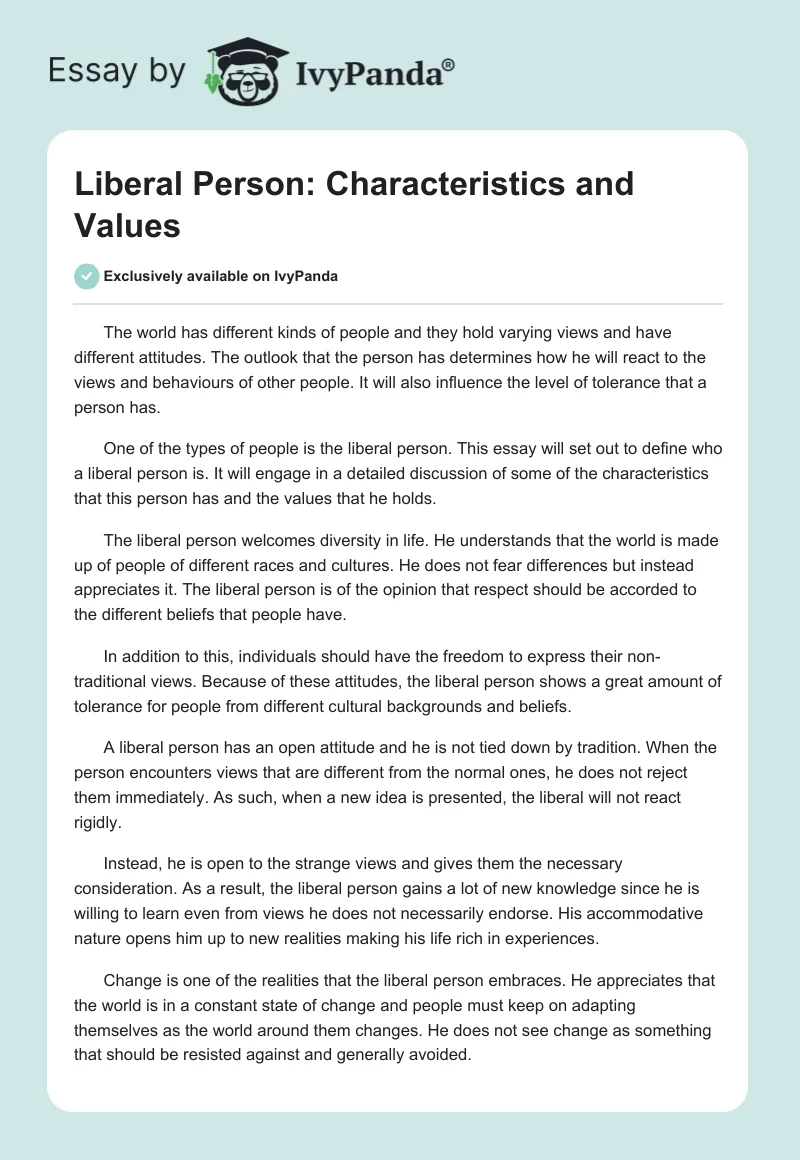 Essay by IvyPanda®

Liberal Person: Characteristics and Values

Exclusively available on IvyPanda

The world has different kinds of people and they hold varying views and have different attitudes. The outlook that the person has determines how he will react to the views and behaviours of other people. It will also influence the level of tolerance that a person has.

One of the types of people is the liberal person. This essay will set out to define who a liberal person is. It will engage in a detailed discussion of some of the characteristics that this person has and the values that he holds.

The liberal person welcomes diversity in life. He understands that the world is made up of people of different races and cultures. He does not fear differences but instead appreciates it. The liberal person is of the opinion that respect should be accorded to the different beliefs that people have.

In addition to this, individuals should have the freedom to express their non-traditional views. Because of these attitudes, the liberal person shows a great amount of tolerance for people from different cultural backgrounds and beliefs.

A liberal person has an open attitude and he is not tied down by tradition. When the person encounters views that are different from the normal ones, he does not reject them immediately. As such, when a new idea is presented, the liberal will not react rigidly.

Instead, he is open to the strange views and gives them the necessary consideration. As a result, the liberal person gains a lot of new knowledge since he is willing to learn even from views he does not necessarily endorse. His accommodative nature opens him up to new realities making his life rich in experiences.

Change is one of the realities that the liberal person embraces. He appreciates that the world is in a constant state of change and people must keep on adapting themselves as the world around them changes. He does not see change as something that should be resisted against and generally avoided.